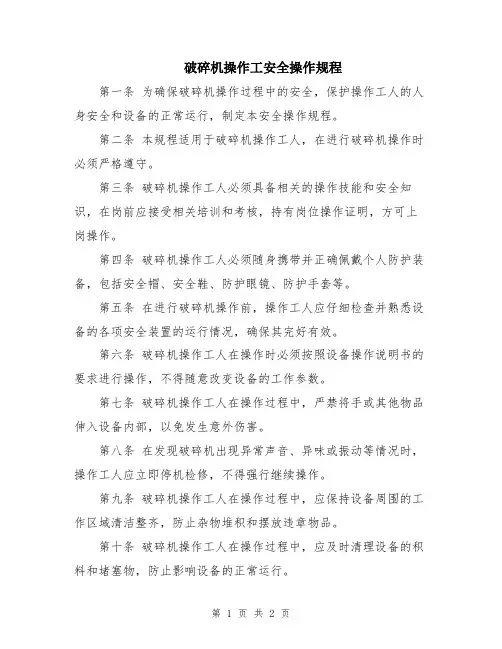 破碎机操作工安全操作规程

第一条 为确保破碎机操作过程中的安全，保护操作工人的人身安全和设备的正常运行，制定本安全操作规程。

第二条 本规程适用于破碎机操作工人，在进行破碎机操作时必须严格遵守。

第三条 破碎机操作工人必须具备相关的操作技能和安全知识，在岗前应接受相关培训和考核，持有岗位操作证明，方可上岗操作。

第四条 破碎机操作工人必须随身携带并正确佩戴个人防护装备，包括安全帽、安全鞋、防护眼镜、防护手套等。

第五条 在进行破碎机操作前，操作工人应仔细检查并熟悉设备的各项安全装置的运行情况，确保其完好有效。

第六条 破碎机操作工人在操作时必须按照设备操作说明书的要求进行操作，不得随意改变设备的工作参数。

第七条 破碎机操作工人在操作过程中，严禁将手或其他物品伸入设备内部，以免发生意外伤害。

第八条 在发现破碎机出现异常声音、异味或振动等情况时，操作工人应立即停机检修，不得强行继续操作。

第九条 破碎机操作工人在操作过程中，应保持设备周围的工作区域清洁整齐，防止杂物堆积和摆放违章物品。

第十条 破碎机操作工人在操作过程中，应及时清理设备的积料和堵塞物，防止影响设备的正常运行。

第 1 页 共 2 页